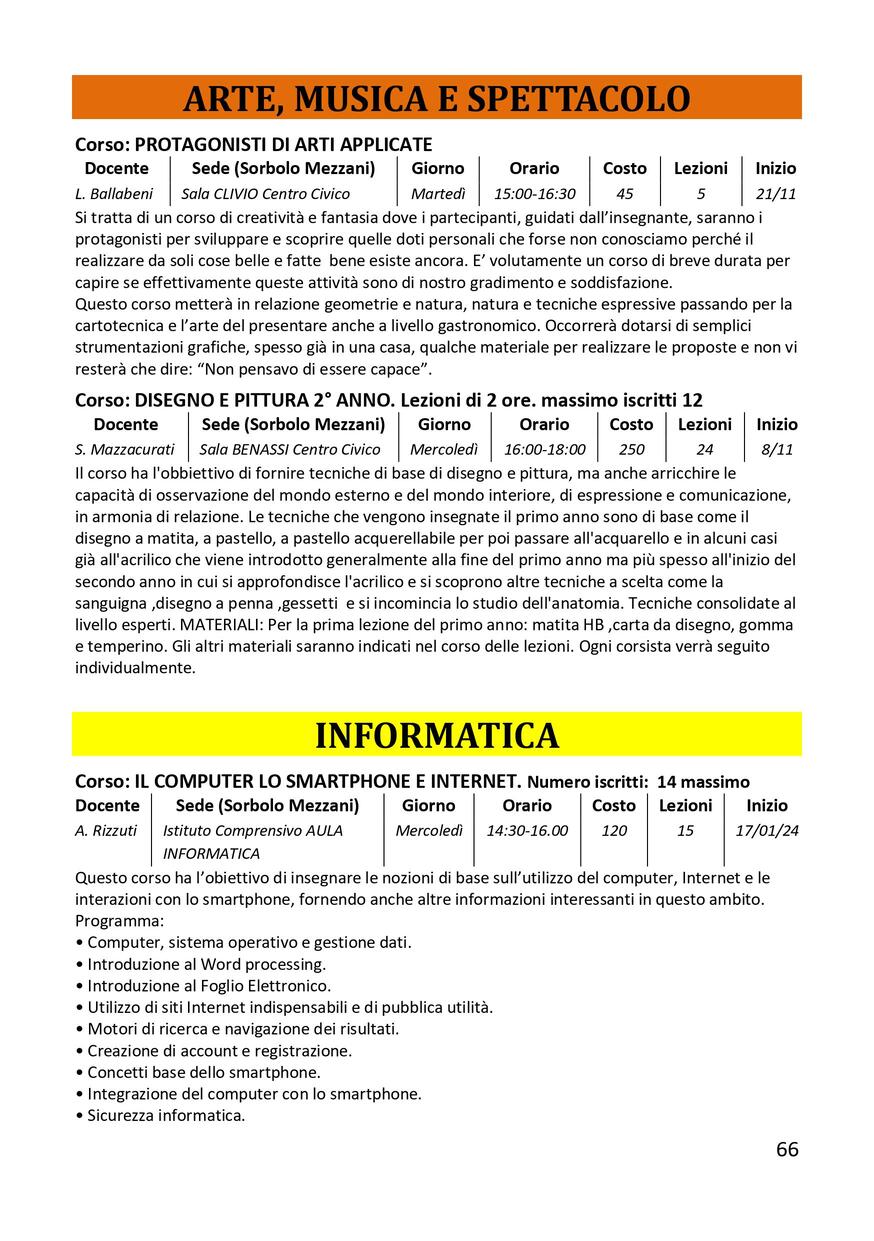 ARTE, MUSICA E SPETTACOLO

Corso: PROTAGONISTI DI ARTI APPLICATE

| Docente | Sede (Sorbolo Mezzani) | Giorno | Orario | Costo | Lezioni | Inizio |
|---|---|---|---|---|---|---|
| L. Ballabeni | Sala CLIVIO Centro Civico | Martedì | 15:00-16:30 | 45 | 5 | 21/11 |

Si tratta di un corso di creatività e fantasia dove i partecipanti, guidati dall'insegnante, saranno i protagonisti per sviluppare e scoprire quelle doti personali che forse non conosciamo perché il realizzare da soli cose belle e fatte bene esiste ancora. E' volutamente un corso di breve durata per capire se effettivamente queste attività sono di nostro gradimento e soddisfazione.
Questo corso metterà in relazione geometrie e natura, natura e tecniche espressive passando per la cartotecnica e l'arte del presentare anche a livello gastronomico. Occorrerà dotarsi di semplici strumentazioni grafiche, spesso già in una casa, qualche materiale per realizzare le proposte e non vi resterà che dire: "Non pensavo di essere capace".

Corso: DISEGNO E PITTURA 2° ANNO. Lezioni di 2 ore. massimo iscritti 12

| Docente | Sede (Sorbolo Mezzani) | Giorno | Orario | Costo | Lezioni | Inizio |
|---|---|---|---|---|---|---|
| S. Mazzacurati | Sala BENASSI Centro Civico | Mercoledì | 16:00-18:00 | 250 | 24 | 8/11 |

Il corso ha l'obbiettivo di fornire tecniche di base di disegno e pittura, ma anche arricchire le capacità di osservazione del mondo esterno e del mondo interiore, di espressione e comunicazione, in armonia di relazione. Le tecniche che vengono insegnate il primo anno sono di base come il disegno a matita, a pastello, a pastello acquerellabile per poi passare all'acquarello e in alcuni casi già all'acrilico che viene introdotto generalmente alla fine del primo anno ma più spesso all'inizio del secondo anno in cui si approfondisce l'acrilico e si scoprono altre tecniche a scelta come la sanguigna ,disegno a penna ,gessetti e si incomincia lo studio dell'anatomia. Tecniche consolidate al livello esperti. MATERIALI: Per la prima lezione del primo anno: matita HB ,carta da disegno, gomma e temperino. Gli altri materiali saranno indicati nel corso delle lezioni. Ogni corsista verrà seguito individualmente.

INFORMATICA

Corso: IL COMPUTER LO SMARTPHONE E INTERNET. Numero iscritti: 14 massimo

| Docente | Sede (Sorbolo Mezzani) | Giorno | Orario | Costo | Lezioni | Inizio |
|---|---|---|---|---|---|---|
| A. Rizzuti | Istituto Comprensivo AULA INFORMATICA | Mercoledì | 14:30-16.00 | 120 | 15 | 17/01/24 |

Questo corso ha l'obiettivo di insegnare le nozioni di base sull'utilizzo del computer, Internet e le interazioni con lo smartphone, fornendo anche altre informazioni interessanti in questo ambito.
Programma:
• Computer, sistema operativo e gestione dati.
• Introduzione al Word processing.
• Introduzione al Foglio Elettronico.
• Utilizzo di siti Internet indispensabili e di pubblica utilità.
• Motori di ricerca e navigazione dei risultati.
• Creazione di account e registrazione.
• Concetti base dello smartphone.
• Integrazione del computer con lo smartphone.
• Sicurezza informatica.

66